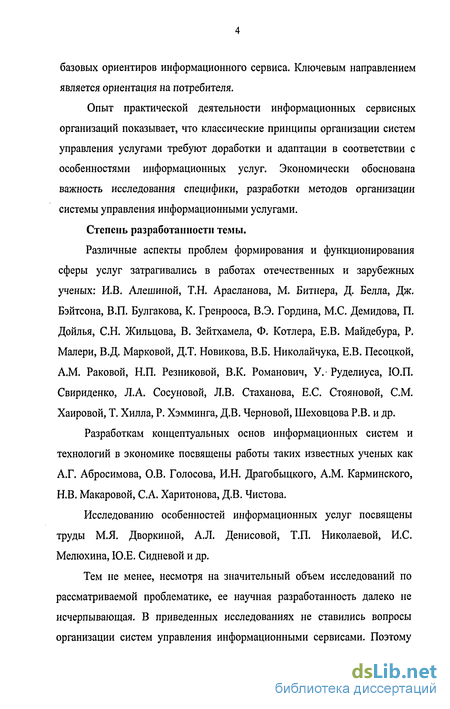 4

базовых ориентиров информационного сервиса. Ключевым направлением является ориентация на потребителя.

Опыт практической деятельности информационных сервисных организаций показывает, что классические принципы организации систем управления услугами требуют доработки и адаптации в соответствии с особенностями информационных услуг. Экономически обоснована важность исследования специфики, разработки методов организации системы управления информационными услугами.

Степень разработанности темы.

Различные аспекты проблем формирования и функционирования сферы услуг затрагивались в работах отечественных и зарубежных ученых: И.В. Алешиной, Т.Н. Арасланова, М. Битнера, Д. Белла, Дж. Бэйтсона, В.П. Булгакова, К. Гренрооса, В.Э. Гордина, М.С. Демидова, П. Дойлья, С.Н. Жильцова, В. Зейтхамела, Ф. Котлера, Е.В. Майдебура, Р. Малери, В.Д. Марковой, Д.Т. Новикова, В.Б. Николайчука, Е.В. Песоцкой, А.М. Раковой, Н.П. Резниковой, В.К. Романович, У. Руделиуса, Ю.П. Свириденко, Л.А. Сосуновой, Л.В. Стаханова, Е.С. Стояновой, С.М. Хаировой, Т. Хилла, Р. Хэмминга, Д.В. Черновой, Шеховцова Р.В. и др.

Разработкам концептуальных основ информационных систем и технологий в экономике посвящены работы таких известных ученых как А.Г. Абросимова, О.В. Голосова, И.Н. Драгобыцкого, А.М. Карминского, Н.В. Макаровой, С.А. Харитонова, Д.В. Чистова.

Исследованию особенностей информационных услуг посвящены труды М.Я. Дворкиной, А.Л. Денисовой, Т.П. Николаевой, И.С. Мелюхина, Ю.Е. Сидневой и др.

Тем не менее, несмотря на значительный объем исследований по рассматриваемой проблематике, ее научная разработанность далеко не исчерпывающая. В приведенных исследованиях не ставились вопросы организации систем управления информационными сервисами. Поэтому

dsLib.net
библиотека диссертаций